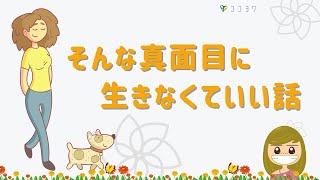 ココヨワ

そんな真面目に
生きなくていい話